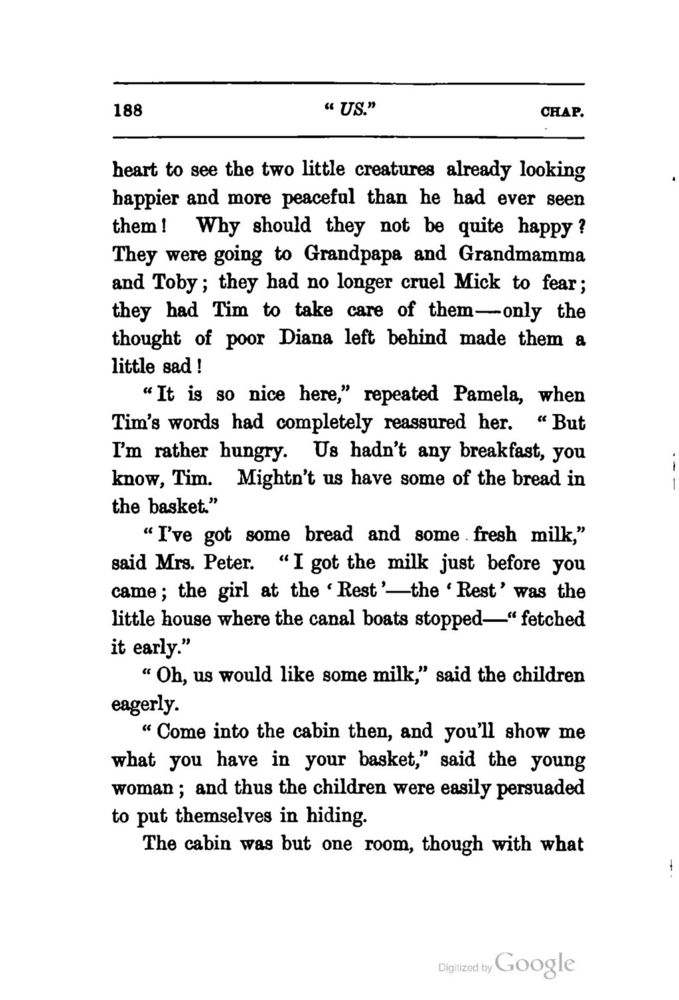 188 "US." CHAP.

heart to see the two little creatures already looking happier and more peaceful than he had ever seen them! Why should they not be quite happy? They were going to Grandpapa and Grandmamma and Toby; they had no longer cruel Mick to fear; they had Tim to take care of them—only the thought of poor Diana left behind made them a little sad!

"It is so nice here," repeated Pamela, when Tim's words had completely reassured her. "But I'm rather hungry. Us hadn't any breakfast, you know, Tim. Mightn't us have some of the bread in the basket."

"I've got some bread and some fresh milk," said Mrs. Peter. "I got the milk just before you came; the girl at the 'Rest'—the 'Rest' was the little house where the canal boats stopped—"fetched it early."

"Oh, us would like some milk," said the children eagerly.

"Come into the cabin then, and you'll show me what you have in your basket," said the young woman; and thus the children were easily persuaded to put themselves in hiding.

The cabin was but one room, though with what

Digitized by Google